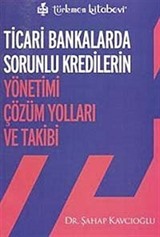 türkmen kitabevi

TİCARİ BANKALARDA SORUNLU KREDİLERİN

YÖNETİMİ ÇÖZÜM YOLLARI VE TAKİBİ

DR. ŞAHAP KAVCIOĞLU